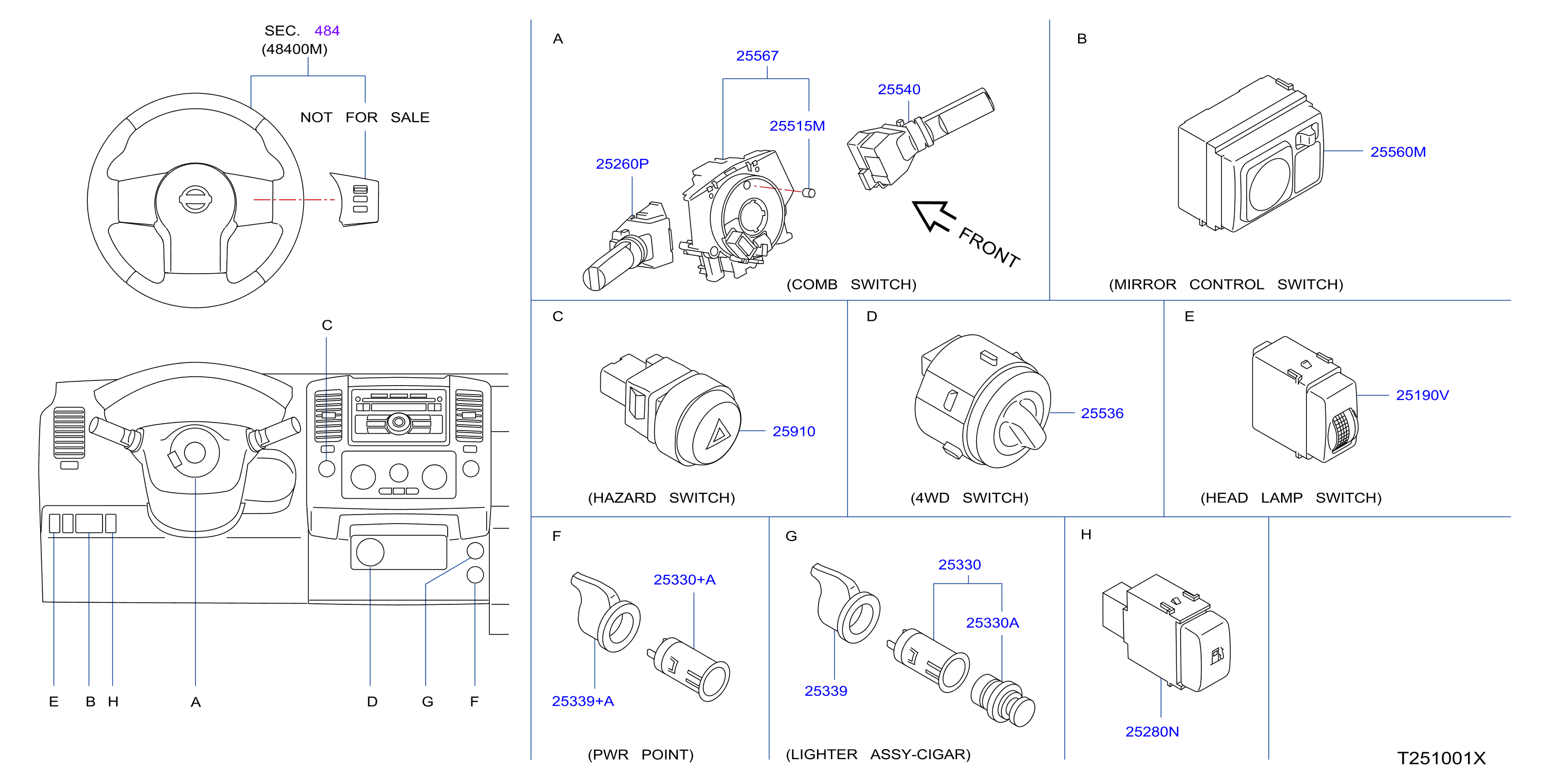 SEC. 484
(48400M)

NOT FOR SALE

C

E B H A D G F

A

25567

25540

25515M

25260P

FRONT

(COMB SWITCH)

B

25560M

(MIRROR CONTROL SWITCH)

C

25910

(HAZARD SWITCH)

D

25536

(4WD SWITCH)

E

25190V

(HEAD LAMP SWITCH)

F

25330+A

25339+A

(PWR POINT)

G

25330

25330A

25339

(LIGHTER ASSY-CIGAR)

H

25280N

T251001X